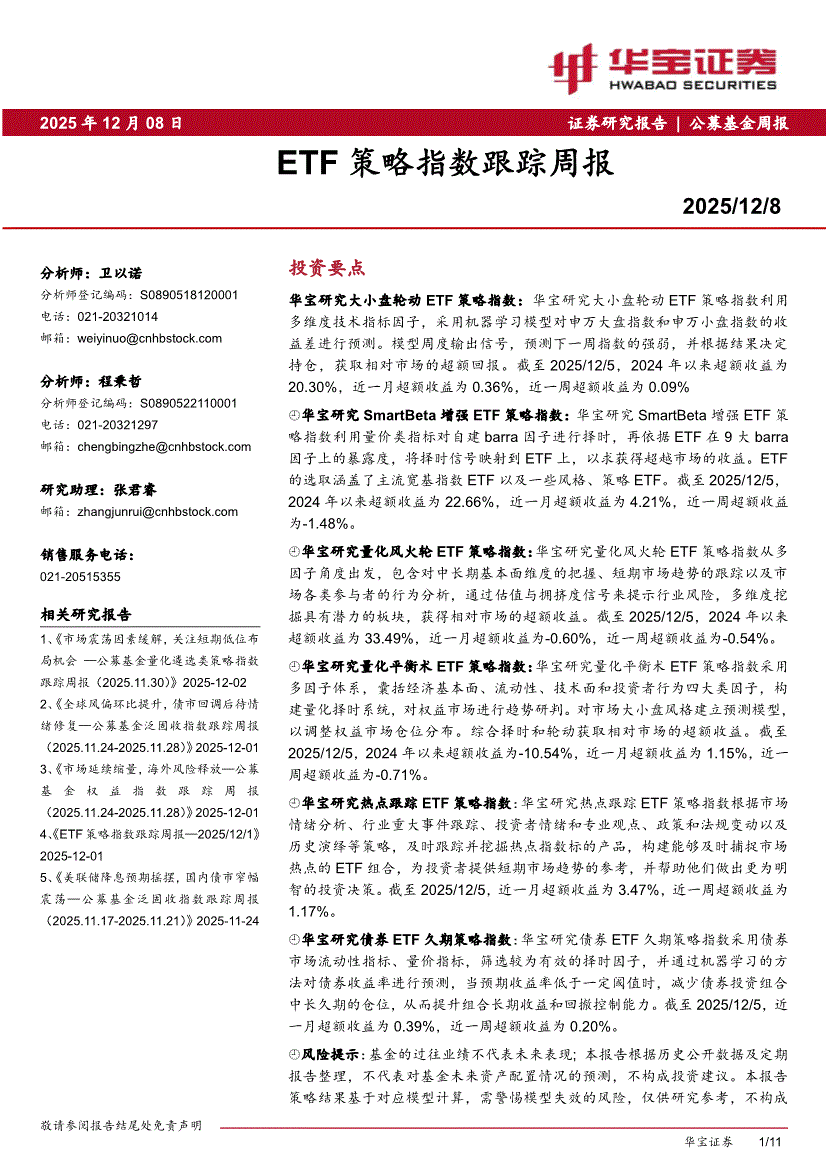 华宝证券
HWABAO SECURITIES

2025 年 12 月 08 日

证券研究报告 | 公募基金周报

ETF 策略指数跟踪周报

2025/12/8

分析师：卫以诺
分析师登记编码：S0890518120001
电话：021-20321014
邮箱：weiyinuo@cnhbstock.com

分析师：程秉哲
分析师登记编码：S0890522110001
电话：021-20321297
邮箱：chengbingzhe@cnhbstock.com

研究助理：张君睿
邮箱：zhangjunrui@cnhbstock.com

销售服务电话：
021-20515355

相关研究报告

1、《市场震荡因素缓解，关注短期低位布局机会 —公募基金量化遴选类策略指数跟踪周报（2025.11.30）》2025-12-02

2、《全球风偏环比提升，债市回调后待情绪修复—公募基金泛固收指数跟踪周报（2025.11.24-2025.11.28）》2025-12-01

3、《市场延续缩量，海外风险释放—公募基金权益指数跟踪周报（2025.11.24-2025.11.28）》2025-12-01

4、《ETF 策略指数跟踪周报—2025/12/1》2025-12-01

5、《美联储降息预期摇摆，国内债市窄幅震荡—公募基金泛固收指数跟踪周报（2025.11.17-2025.11.21）》2025-11-24

投资要点

华宝研究大小盘轮动 ETF 策略指数：华宝研究大小盘轮动 ETF 策略指数利用多维度技术指标因子，采用机器学习模型对申万大盘指数和申万小盘指数的收益差进行预测。模型周度输出信号，预测下一周指数的强弱，并根据结果决定持仓，获取相对市场的超额回报。截至 2025/12/5，2024 年以来超额收益为 20.30%，近一月超额收益为 0.36%，近一周超额收益为 0.09%

华宝研究 SmartBeta 增强 ETF 策略指数：华宝研究 SmartBeta 增强 ETF 策略指数利用量价类指标对自建 barra 因子进行择时，再依据 ETF 在 9 大 barra 因子上的暴露度，将择时信号映射到 ETF 上，以求获得超越市场的收益。ETF 的选取涵盖了主流宽基指数 ETF 以及一些风格、策略 ETF。截至 2025/12/5，2024 年以来超额收益为 22.66%，近一月超额收益为 4.21%，近一周超额收益为-1.48%。

华宝研究量化风火轮 ETF 策略指数：华宝研究量化风火轮 ETF 策略指数从多因子角度出发，包含对中长期基本面维度的把握、短期市场趋势的跟踪以及市场各类参与者的行为分析，通过估值与拥挤度信号来提示行业风险，多维度挖掘具有潜力的板块，获得相对市场的超额收益。截至 2025/12/5，2024 年以来超额收益为 33.49%，近一月超额收益为-0.60%，近一周超额收益为-0.54%。

华宝研究量化平衡术 ETF 策略指数：华宝研究量化平衡术 ETF 策略指数采用多因子体系，囊括经济基本面、流动性、技术面和投资者行为四大类因子，构建量化择时系统，对权益市场进行趋势研判。对市场大小盘风格建立预测模型，以调整权益市场仓位分布。综合择时和轮动获取相对市场的超额收益。截至 2025/12/5，2024 年以来超额收益为-10.54%，近一月超额收益为 1.15%，近一周超额收益为-0.71%。

华宝研究热点跟踪 ETF 策略指数：华宝研究热点跟踪 ETF 策略指数根据市场情绪分析、行业重大事件跟踪、投资者情绪和专业观点、政策和法规变动以及历史演绎等策略，及时跟踪并挖掘热点指数标的产品，构建能够及时捕捉市场热点的 ETF 组合，为投资者提供短期市场趋势的参考，并帮助他们做出更为明智的投资决策。截至 2025/12/5，近一月超额收益为 3.47%，近一周超额收益为 1.17%。

华宝研究债券 ETF 久期策略指数：华宝研究债券 ETF 久期策略指数采用债券市场流动性指标、量价指标，筛选较为有效的择时因子，并通过机器学习的方法对债券收益率进行预测，当预期收益率低于一定阈值时，减少债券投资组合中长久期的仓位，从而提升组合长期收益和回撤控制能力。截至 2025/12/5，近一月超额收益为 0.39%，近一周超额收益为 0.20%。

风险提示：基金的过往业绩不代表未来表现；本报告根据历史公开数据及定期报告整理，不代表对基金未来资产配置情况的预测，不构成投资建议。本报告策略结果基于对应模型计算，需警惕模型失效的风险，仅供研究参考，不构成

敬请参阅报告结尾处免责声明

华宝证券 1/11